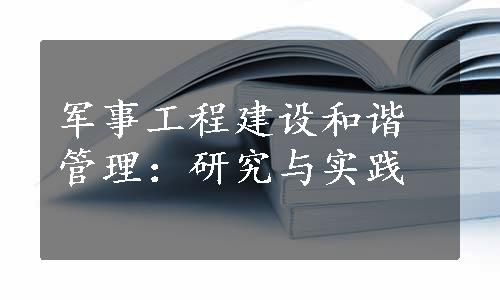 军事工程建设和谐管理：研究与实践